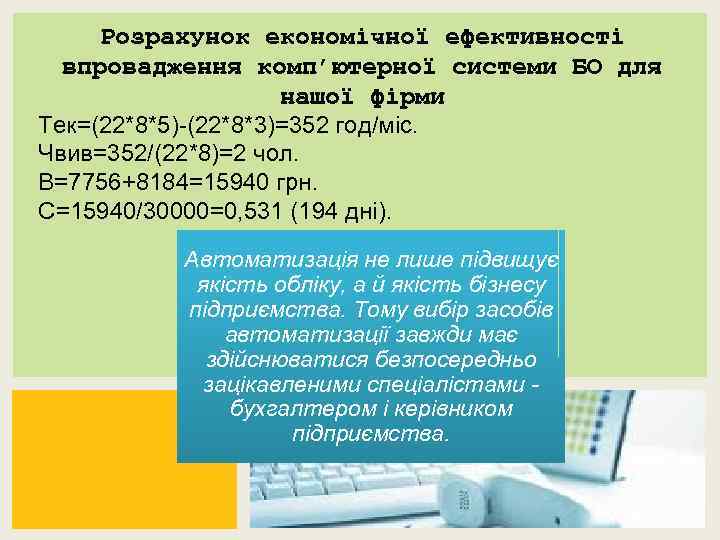 Розрахунок економічної ефективності впровадження комп'ютерної системи БО для нашої фірми

Тек=(22*8*5)-(22*8*3)=352 год/міс.
Чвив=352/(22*8)=2 чол.
В=7756+8184=15940 грн.
С=15940/30000=0,531 (194 дні).

Автоматизація не лише підвищує якість обліку, а й якість бізнесу підприємства. Тому вибір засобів автоматизації завжди має здійснюватися безпосередньо зацікавленими спеціалістами - бухгалтером і керівником підприємства.